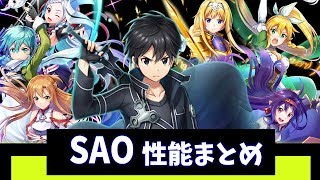 SAO 性能まとめ